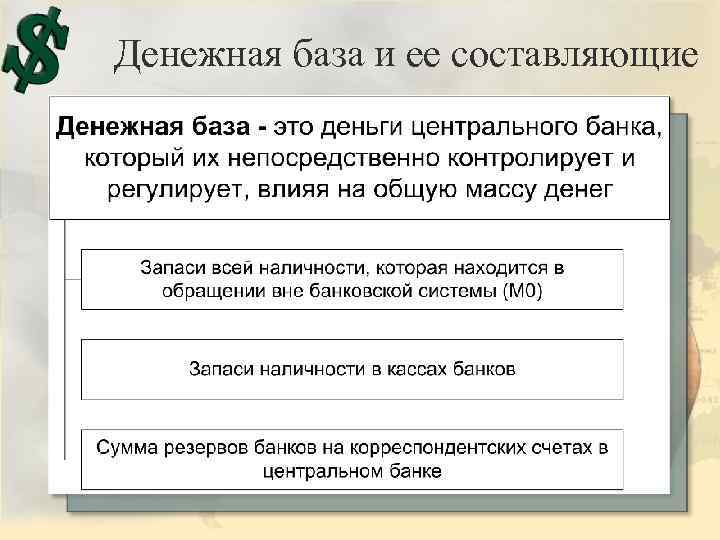 $

Денежная база и ее составляющие

Денежная база - это деньги центрального банка, который их непосредственно контролирует и регулирует, влияя на общую массу денег

Запаси всей наличности, которая находится в обращении вне банковской системы (М0)

Запаси наличности в кассах банков

Сумма резервов банков на корреспондентских счетах в центральном банке